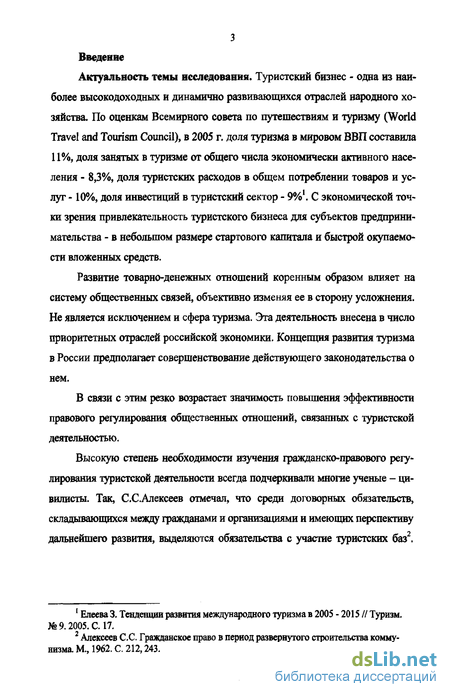 3

Введение

Актуальность темы исследования. Туристский бизнес - одна из наиболее высокодоходных и динамично развивающихся отраслей народного хозяйства. По оценкам Всемирного совета по путешествиям и туризму (World Travel and Tourism Council), в 2005 г. доля туризма в мировом ВВП составила 11%, доля занятых в туризме от общего числа экономически активного населения - 8,3%, доля туристских расходов в общем потреблении товаров и услуг - 10%, доля инвестиций в туристский сектор - 9%$^1$. С экономической точки зрения привлекательность туристского бизнеса для субъектов предпринимательства - в небольшом размере стартового капитала и быстрой окупаемости вложенных средств.

Развитие товарно-денежных отношений коренным образом влияет на систему общественных связей, объективно изменяя ее в сторону усложнения. Не является исключением и сфера туризма. Эта деятельность внесена в число приоритетных отраслей российской экономики. Концепция развития туризма в России предполагает совершенствование действующего законодательства о нем.

В связи с этим резко возрастает значимость повышения эффективности правового регулирования общественных отношений, связанных с туристской деятельностью.

Высокую степень необходимости изучения гражданско-правового регулирования туристской деятельности всегда подчеркивали многие ученые – цивилисты. Так, С.С.Алексеев отмечал, что среди договорных обязательств, складывающихся между гражданами и организациями и имеющих перспективу дальнейшего развития, выделяются обязательства с участие туристских баз$^2$.

$^1$ Елеева З. Тенденции развития международного туризма в 2005 - 2015 // Туризм. № 9. 2005. С. 17.
$^2$ Алексеев С.С. Гражданское право в период развернутого строительства коммунизма. М., 1962. С. 212, 243.

dsLib.net
библиотека диссертаций